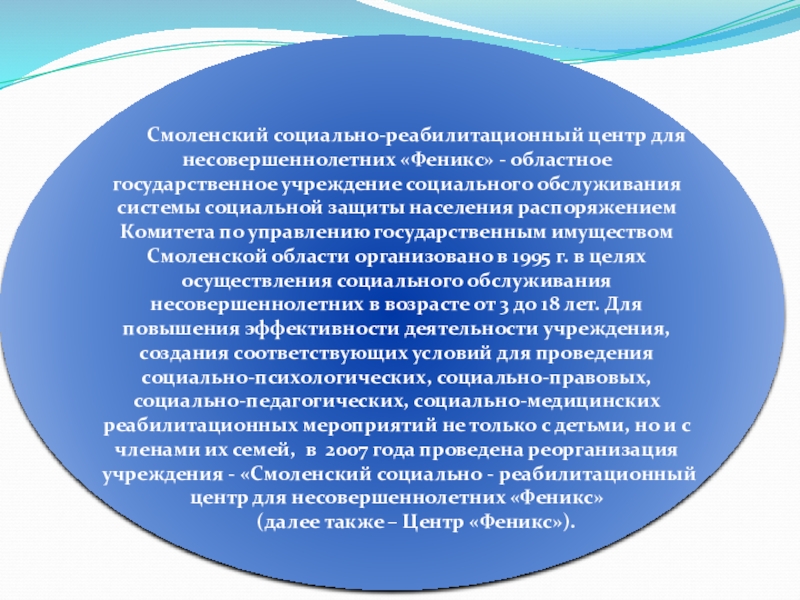 Смоленский социально-реабилитационный центр для несовершеннолетних «Феникс» - областное государственное учреждение социального обслуживания системы социальной защиты населения распоряжением Комитета по управлению государственным имуществом Смоленской области организовано в 1995 г. в целях осуществления социального обслуживания несовершеннолетних в возрасте от 3 до 18 лет. Для повышения эффективности деятельности учреждения, создания соответствующих условий для проведения социально-психологических, социально-правовых, социально-педагогических, социально-медицинских реабилитационных мероприятий не только с детьми, но и с членами их семей, в 2007 года проведена реорганизация учреждения - «Смоленский социально - реабилитационный центр для несовершеннолетних «Феникс»
(далее также – Центр «Феникс»).